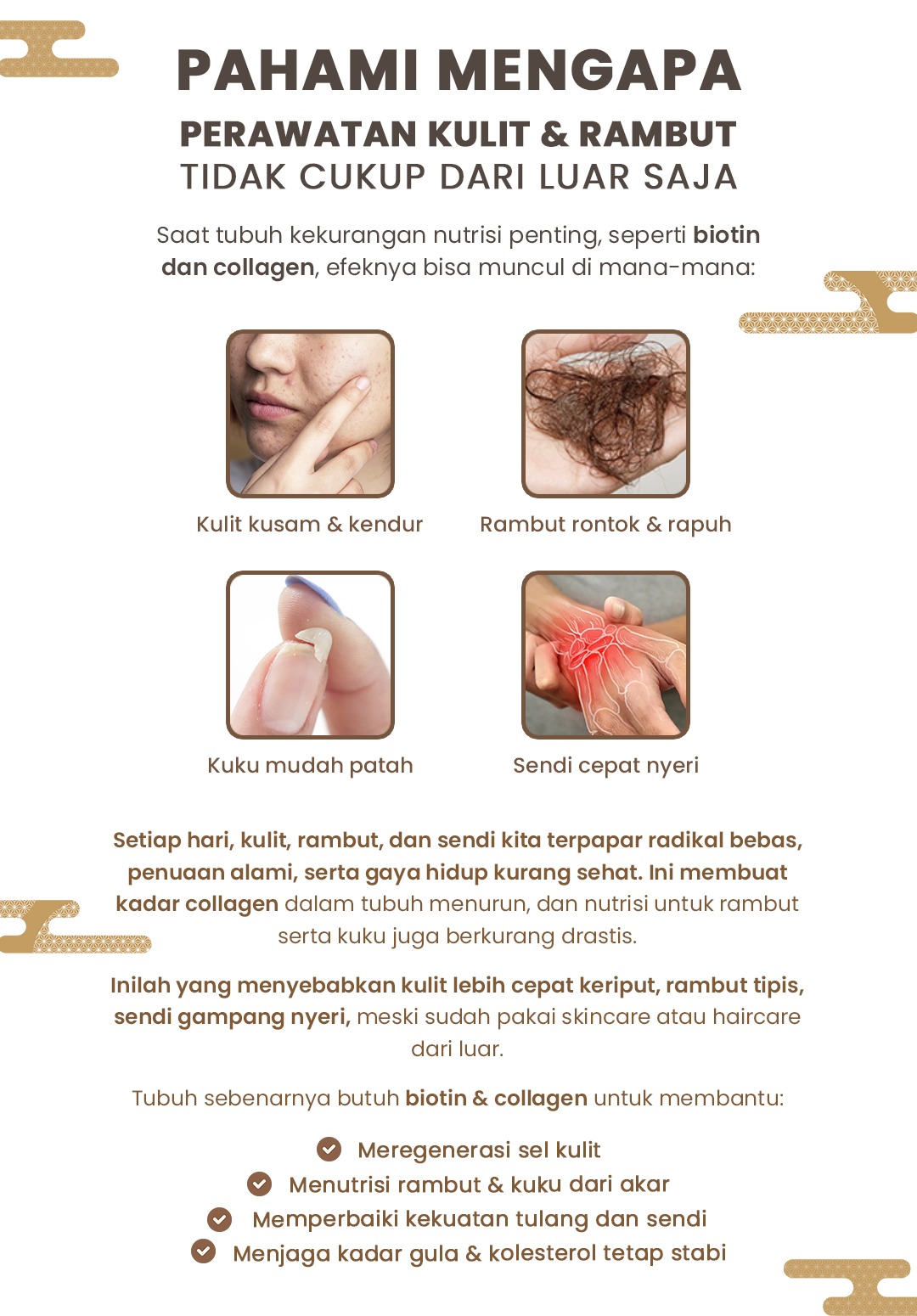 PAHAMI MENGAPA
PERAWATAN KULIT & RAMBUT
TIDAK CUKUP DARI LUAR SAJA

Saat tubuh kekurangan nutrisi penting, seperti biotin dan collagen, efeknya bisa muncul di mana-mana:

Kulit kusam & kendur

Rambut rontok & rapuh

Kuku mudah patah

Sendi cepat nyeri

Setiap hari, kulit, rambut, dan sendi kita terpapar radikal bebas, penuaan alami, serta gaya hidup kurang sehat. Ini membuat kadar collagen dalam tubuh menurun, dan nutrisi untuk rambut serta kuku juga berkurang drastis.

Inilah yang menyebabkan kulit lebih cepat keriput, rambut tipis, sendi gampang nyeri, meski sudah pakai skincare atau haircare dari luar.

Tubuh sebenarnya butuh biotin & collagen untuk membantu:

Meregenerasi sel kulit
Menutrisi rambut & kuku dari akar
Memperbaiki kekuatan tulang dan sendi
Menjaga kadar gula & kolesterol tetap stabi